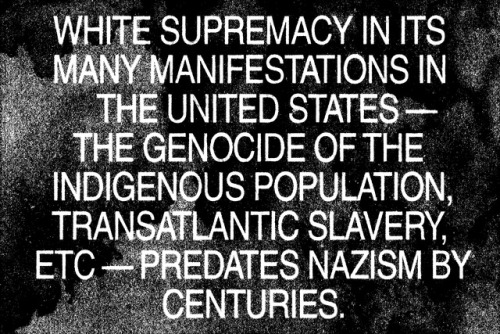 WHITE SUPREMACY IN ITS MANY MANIFESTATIONS IN THE UNITED STATES — THE GENOCIDE OF THE INDIGENOUS POPULATION, TRANSATLANTIC SLAVERY, ETC — PREDATES NAZISM BY CENTURIES.